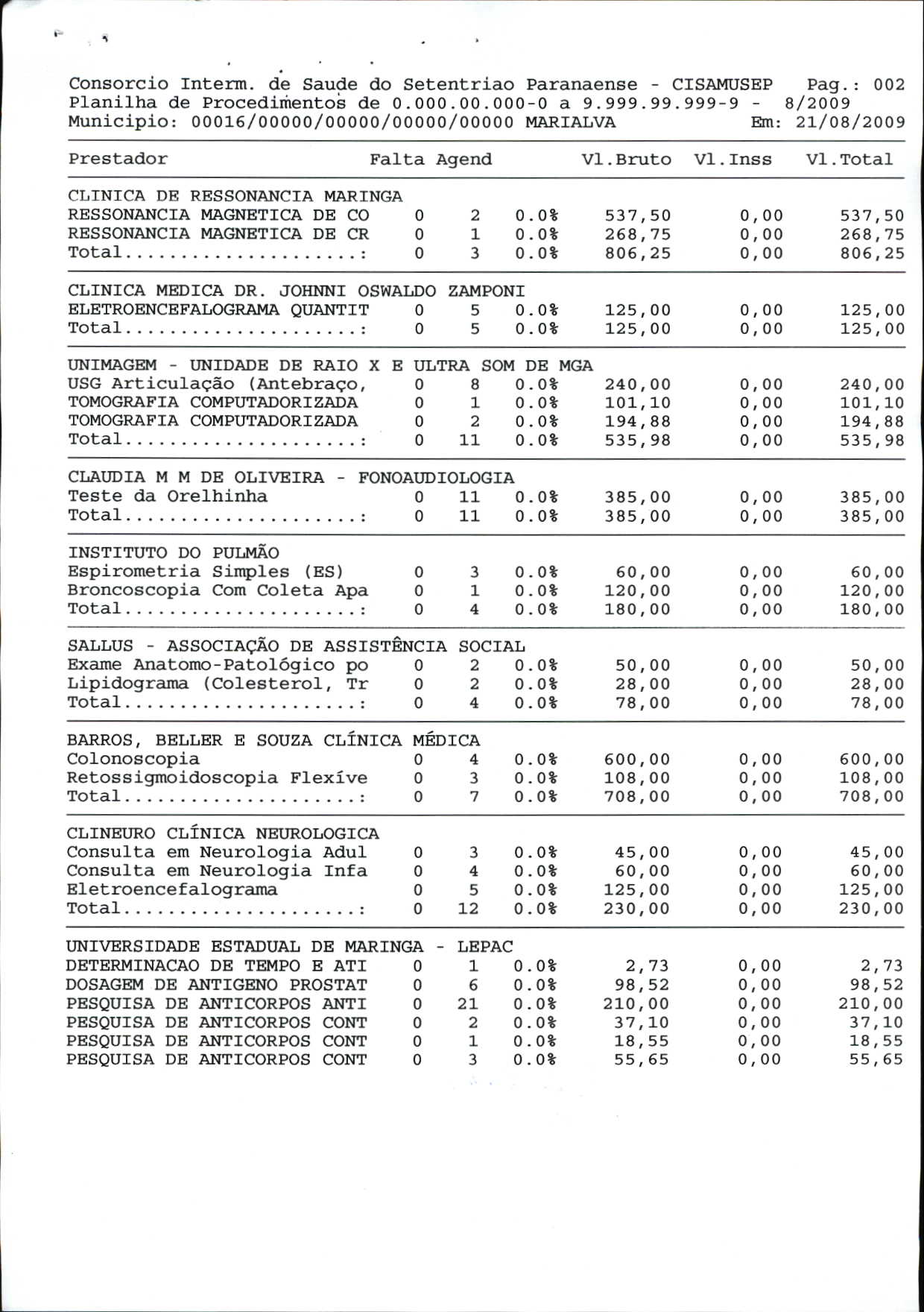 Consorcio Interm. de Saude do Setentriao Paranaense - CISAMUSEP Pag.: 002
Planilha de Procedimentos de 0.000.00.000-0 a 9.999.99.999-9 - 8/2009
Municipio: 00016/00000/00000/00000/00000 MARIALVA Em: 21/08/2009

| Prestador | Falta | Agend | | Vl.Bruto | Vl.Inss | Vl.Total |
|---|---|---|---|---|---|---|
| CLINICA DE RESSONANCIA MARINGA | | | | | | |
| RESSONANCIA MAGNETICA DE CO | 0 | 2 | 0.0% | 537,50 | 0,00 | 537,50 |
| RESSONANCIA MAGNETICA DE CR | 0 | 1 | 0.0% | 268,75 | 0,00 | 268,75 |
| Total....................: | 0 | 3 | 0.0% | 806,25 | 0,00 | 806,25 |
| CLINICA MEDICA DR. JOHNNI OSWALDO ZAMPONI | | | | | | |
| ELETROENCEFALOGRAMA QUANTIT | 0 | 5 | 0.0% | 125,00 | 0,00 | 125,00 |
| Total....................: | 0 | 5 | 0.0% | 125,00 | 0,00 | 125,00 |
| UNIMAGEM - UNIDADE DE RAIO X E ULTRA SOM DE MGA | | | | | | |
| USG Articulação (Antebraço, | 0 | 8 | 0.0% | 240,00 | 0,00 | 240,00 |
| TOMOGRAFIA COMPUTADORIZADA | 0 | 1 | 0.0% | 101,10 | 0,00 | 101,10 |
| TOMOGRAFIA COMPUTADORIZADA | 0 | 2 | 0.0% | 194,88 | 0,00 | 194,88 |
| Total....................: | 0 | 11 | 0.0% | 535,98 | 0,00 | 535,98 |
| CLAUDIA M M DE OLIVEIRA - FONOAUDIOLOGIA | | | | | | |
| Teste da Orelhinha | 0 | 11 | 0.0% | 385,00 | 0,00 | 385,00 |
| Total....................: | 0 | 11 | 0.0% | 385,00 | 0,00 | 385,00 |
| INSTITUTO DO PULMÃO | | | | | | |
| Espirometria Simples (ES) | 0 | 3 | 0.0% | 60,00 | 0,00 | 60,00 |
| Broncoscopia Com Coleta Apa | 0 | 1 | 0.0% | 120,00 | 0,00 | 120,00 |
| Total....................: | 0 | 4 | 0.0% | 180,00 | 0,00 | 180,00 |
| SALLUS - ASSOCIAÇÃO DE ASSISTÊNCIA SOCIAL | | | | | | |
| Exame Anatomo-Patológico po | 0 | 2 | 0.0% | 50,00 | 0,00 | 50,00 |
| Lipidograma (Colesterol, Tr | 0 | 2 | 0.0% | 28,00 | 0,00 | 28,00 |
| Total....................: | 0 | 4 | 0.0% | 78,00 | 0,00 | 78,00 |
| BARROS, BELLER E SOUZA CLÍNICA MÉDICA | | | | | | |
| Colonoscopia | 0 | 4 | 0.0% | 600,00 | 0,00 | 600,00 |
| Retossigmoidoscopia Flexíve | 0 | 3 | 0.0% | 108,00 | 0,00 | 108,00 |
| Total....................: | 0 | 7 | 0.0% | 708,00 | 0,00 | 708,00 |
| CLINEURO CLÍNICA NEUROLOGICA | | | | | | |
| Consulta em Neurologia Adul | 0 | 3 | 0.0% | 45,00 | 0,00 | 45,00 |
| Consulta em Neurologia Infa | 0 | 4 | 0.0% | 60,00 | 0,00 | 60,00 |
| Eletroencefalograma | 0 | 5 | 0.0% | 125,00 | 0,00 | 125,00 |
| Total....................: | 0 | 12 | 0.0% | 230,00 | 0,00 | 230,00 |
| UNIVERSIDADE ESTADUAL DE MARINGA - LEPAC | | | | | | |
| DETERMINACAO DE TEMPO E ATI | 0 | 1 | 0.0% | 2,73 | 0,00 | 2,73 |
| DOSAGEM DE ANTIGENO PROSTAT | 0 | 6 | 0.0% | 98,52 | 0,00 | 98,52 |
| PESQUISA DE ANTICORPOS ANTI | 0 | 21 | 0.0% | 210,00 | 0,00 | 210,00 |
| PESQUISA DE ANTICORPOS CONT | 0 | 2 | 0.0% | 37,10 | 0,00 | 37,10 |
| PESQUISA DE ANTICORPOS CONT | 0 | 1 | 0.0% | 18,55 | 0,00 | 18,55 |
| PESQUISA DE ANTICORPOS CONT | 0 | 3 | 0.0% | 55,65 | 0,00 | 55,65 |